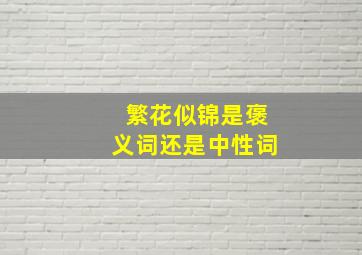 繁花似锦是褒义词还是中性词